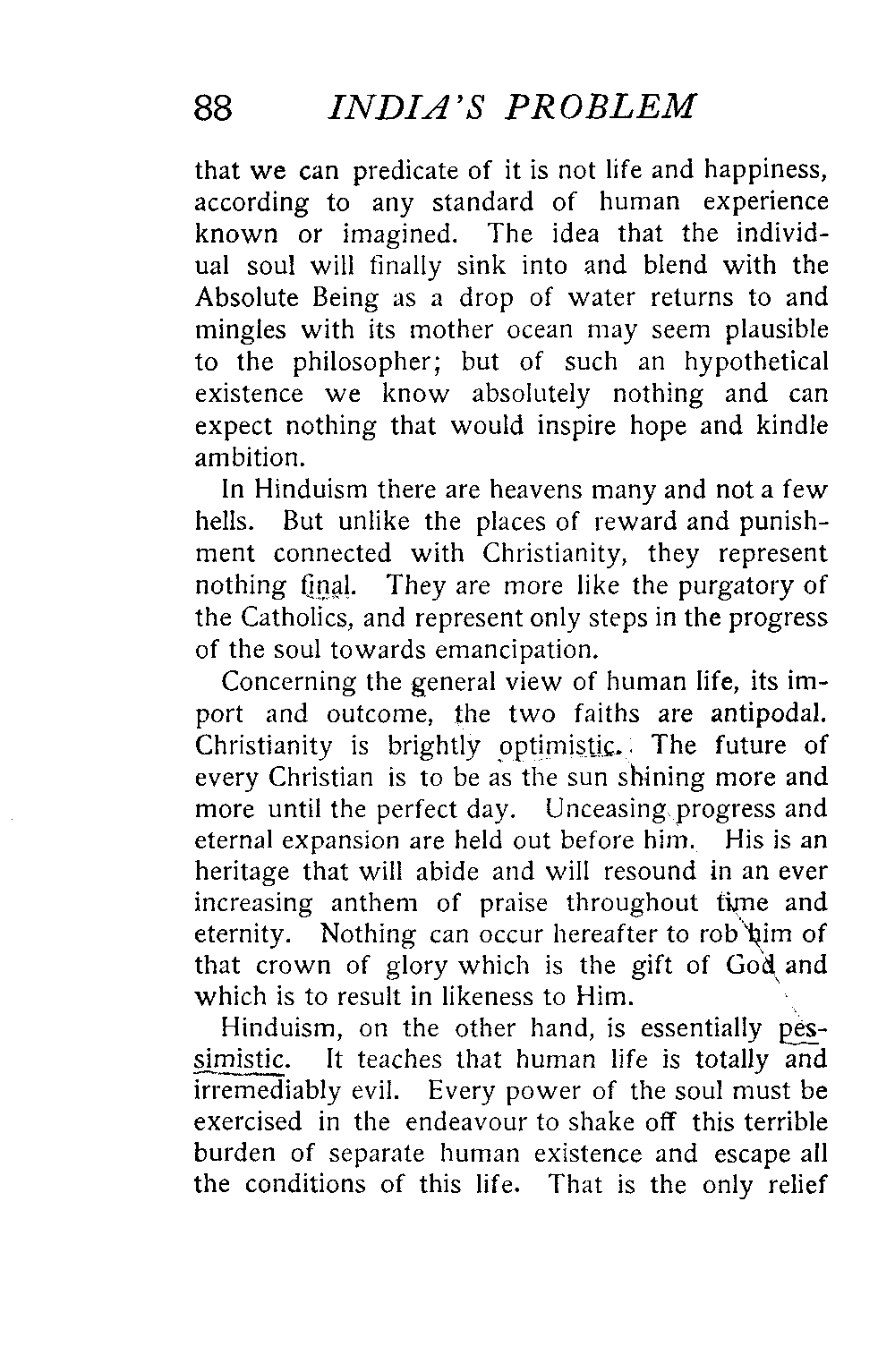 88 INDIA'S PROBLEM

that we can predicate of it is not life and happiness, according to any standard of human experience known or imagined. The idea that the individual soul will finally sink into and blend with the Absolute Being as a drop of water returns to and mingles with its mother ocean may seem plausible to the philosopher; but of such an hypothetical existence we know absolutely nothing and can expect nothing that would inspire hope and kindle ambition.

In Hinduism there are heavens many and not a few hells. But unlike the places of reward and punishment connected with Christianity, they represent nothing final. They are more like the purgatory of the Catholics, and represent only steps in the progress of the soul towards emancipation.

Concerning the general view of human life, its import and outcome, the two faiths are antipodal. Christianity is brightly optimistic. The future of every Christian is to be as the sun shining more and more until the perfect day. Unceasing progress and eternal expansion are held out before him. His is an heritage that will abide and will resound in an ever increasing anthem of praise throughout time and eternity. Nothing can occur hereafter to rob him of that crown of glory which is the gift of God and which is to result in likeness to Him.

Hinduism, on the other hand, is essentially pessimistic. It teaches that human life is totally and irremediably evil. Every power of the soul must be exercised in the endeavour to shake off this terrible burden of separate human existence and escape all the conditions of this life. That is the only relief